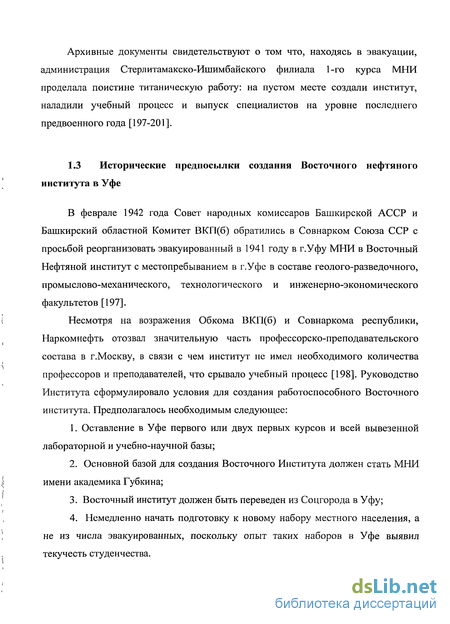 Архивные документы свидетельствуют о том что, находясь в эвакуации, администрация Стерлитамакско-Ишимбайского филиала 1-го курса МНИ проделала поистине титаническую работу: на пустом месте создали институт, наладили учебный процесс и выпуск специалистов на уровне последнего предвоенного года [197-201].

1.3 Исторические предпосылки создания Восточного нефтяного института в Уфе

В феврале 1942 года Совет народных комиссаров Башкирской АССР и Башкирский областной Комитет ВКП(б) обратились в Совнарком Союза ССР с просьбой реорганизовать эвакуированный в 1941 году в г.Уфу МНИ в Восточный Нефтяной институт с местопребыванием в г.Уфе в составе геолого-разведочного, промыслово-механического, технологического и инженерно-экономического факультетов [197].

Несмотря на возражения Обкома ВКП(б) и Совнаркома республики, Наркомнефть отозвал значительную часть профессорско-преподавательского состава в г.Москву, в связи с чем институт не имел необходимого количества профессоров и преподавателей, что срывало учебный процесс [198]. Руководство Института сформулировало условия для создания работоспособного Восточного института. Предполагалось необходимым следующее:

1. Оставление в Уфе первого или двух первых курсов и всей вывезенной лабораторной и учебно-научной базы;

2. Основной базой для создания Восточного Института должен стать МНИ имени академика Губкина;

3. Восточный институт должен быть переведен из Соцгорода в Уфу;

4. Немедленно начать подготовку к новому набору местного населения, а не из числа эвакуированных, поскольку опыт таких наборов в Уфе выявил текучесть студенчества.

dsLib.net
библиотека диссертаций